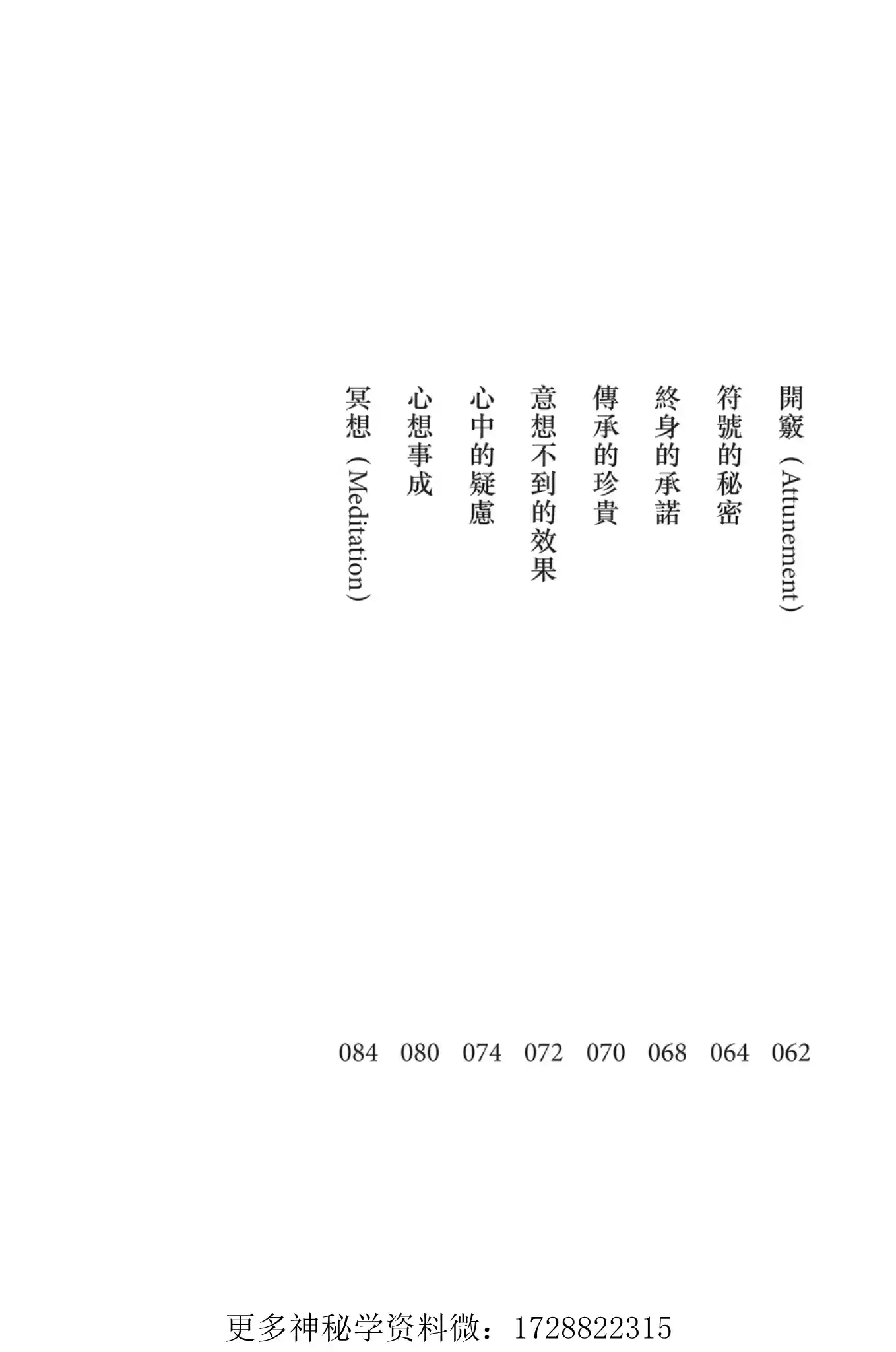 開竅(Attunement) 062
符號的秘密 064
終身的承諾 068
傳承的珍貴 070
意想不到的效果 072
心中的疑慮 074
心想事成 080
冥想(Meditation) 084

更多神秘学资料微:1728822315